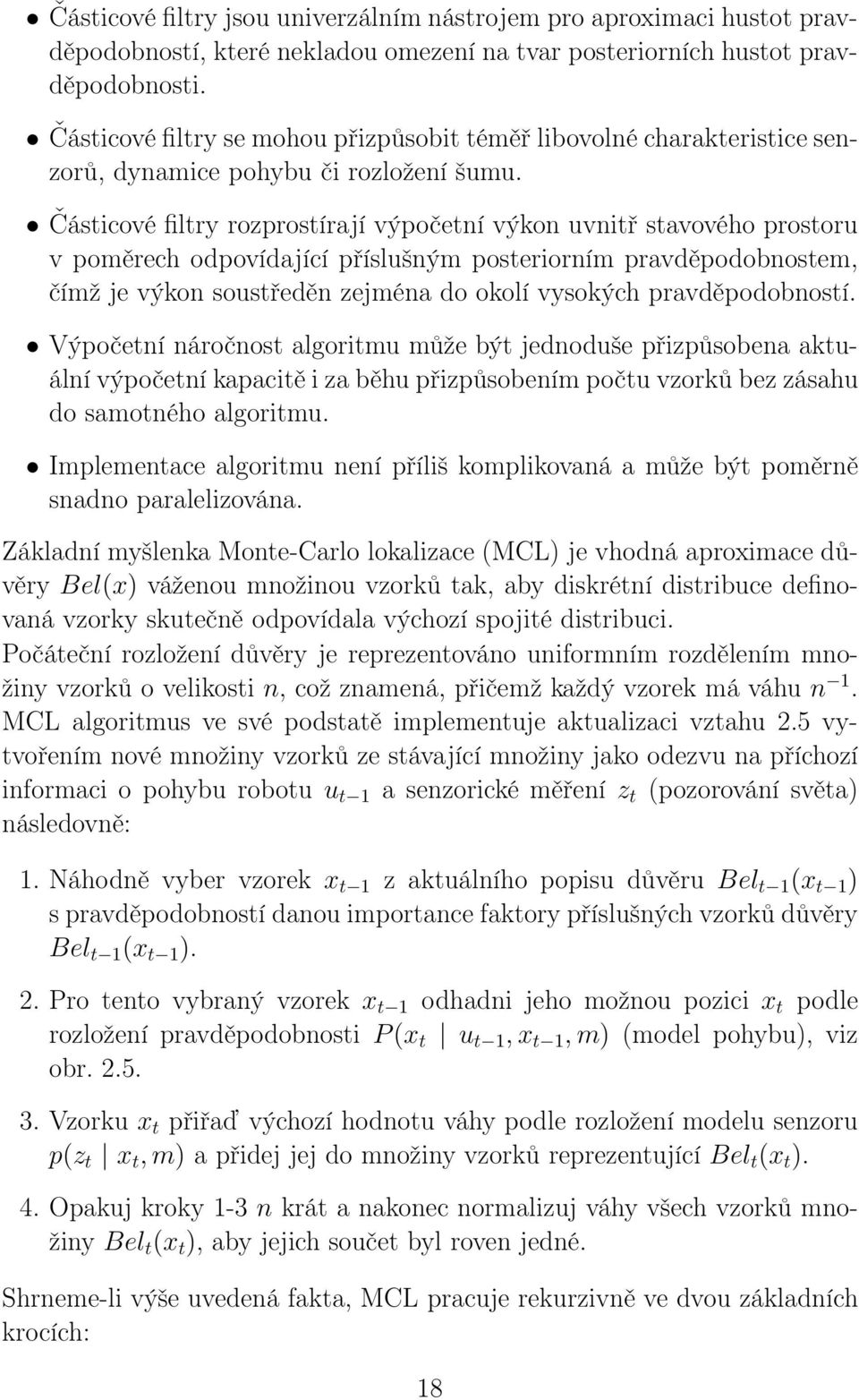 • Částicové filtry jsou univerzálním nástrojem pro aproximaci hustot pravděpodobností, které nekladou omezení na tvar posteriorních hustot pravděpodobnosti.

• Částicové filtry se mohou přizpůsobit téměř libovolné charakteristice senzorů, dynamice pohybu či rozložení šumu.

• Částicové filtry rozprostírají výpočetní výkon uvnitř stavového prostoru v poměrech odpovídající příslušným posteriorním pravděpodobnostem, čímž je výkon soustředěn zejména do okolí vysokých pravděpodobností.

• Výpočetní náročnost algoritmu může být jednoduše přizpůsobena aktuální výpočetní kapacitě i za běhu přizpůsobením počtu vzorků bez zásahu do samotného algoritmu.

• Implementace algoritmu není příliš komplikovaná a může být poměrně snadno paralelizována.

Základní myšlenka Monte-Carlo lokalizace (MCL) je vhodná aproximace důvěry $Bel(x)$ váženou množinou vzorků tak, aby diskrétní distribuce definovaná vzorky skutečně odpovídala výchozí spojité distribuci.
Počáteční rozložení důvěry je reprezentováno uniformním rozdělením množiny vzorků o velikosti $n$, což znamená, přičemž každý vzorek má váhu $n^{-1}$.
MCL algoritmus ve své podstatě implementuje aktualizaci vztahu 2.5 vytvořením nové množiny vzorků ze stávající množiny jako odezvu na příchozí informaci o pohybu robotu $u_{t-1}$ a senzorické měření $z_t$ (pozorování světa) následovně:

1. Náhodně vyber vzorek $x_{t-1}$ z aktuálního popisu důvěru $Bel_{t-1}(x_{t-1})$ s pravděpodobností danou importance faktory příslušných vzorků důvěry $Bel_{t-1}(x_{t-1})$.

2. Pro tento vybraný vzorek $x_{t-1}$ odhadni jeho možnou pozici $x_t$ podle rozložení pravděpodobnosti $P(x_t \mid u_{t-1}, x_{t-1}, m)$ (model pohybu), viz obr. 2.5.

3. Vzorku $x_t$ přiřaď výchozí hodnotu váhy podle rozložení modelu senzoru $p(z_t \mid x_t, m)$ a přidej jej do množiny vzorků reprezentující $Bel_t(x_t)$.

4. Opakuj kroky 1-3 $n$ krát a nakonec normalizuj váhy všech vzorků množiny $Bel_t(x_t)$, aby jejich součet byl roven jedné.

Shrneme-li výše uvedená fakta, MCL pracuje rekurzivně ve dvou základních krocích:

18